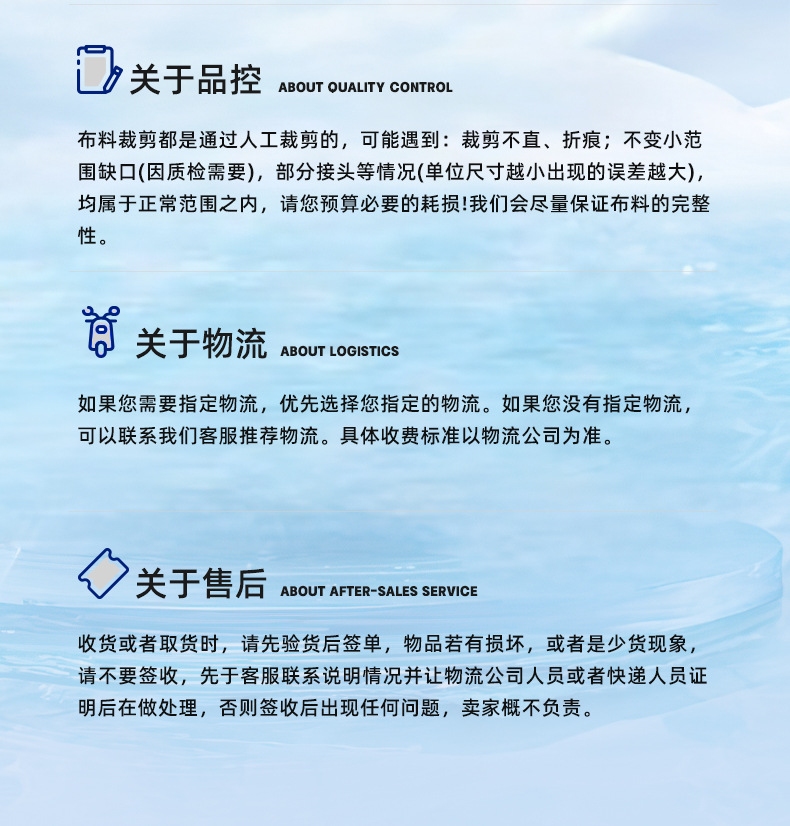 关于品控 ABOUT QUALITY CONTROL

布料裁剪都是通过人工裁剪的，可能遇到：裁剪不直、折痕；不变小范围缺口(因质检需要)，部分接头等情况(单位尺寸越小出现的误差越大)，均属于正常范围之内，请您预算必要的耗损!我们会尽量保证布料的完整性。

关于物流 ABOUT LOGISTICS

如果您需要指定物流，优先选择您指定的物流。如果您没有指定物流，可以联系我们客服推荐物流。具体收费标准以物流公司为准。

关于售后 ABOUT AFTER-SALES SERVICE

收货或者取货时，请先验货后签单，物品若有损坏，或者是少货现象，请不要签收，先于客服联系说明情况并让物流公司人员或者快递人员证明后在做处理，否则签收后出现任何问题，卖家概不负责。